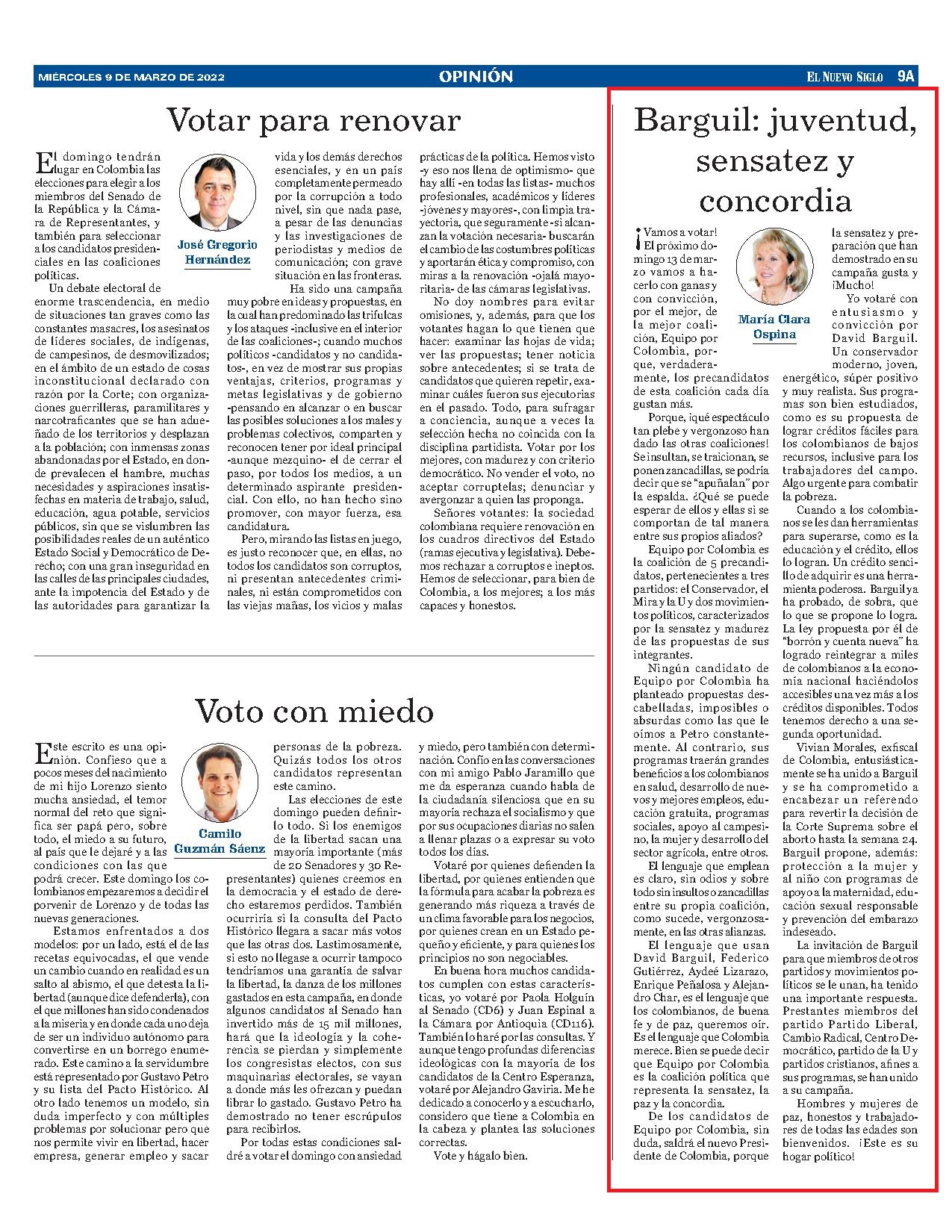 MIÉRCOLES 9 DE MARZO DE 2022 OPINIÓN EL NUEVO SIGLO 9A

Votar para renovar

José Gregorio Hernández

El domingo tendrán lugar en Colombia las elecciones para elegir a los miembros del Senado de la República y la Cámara de Representantes, y también para seleccionar a los candidatos presidenciales en las coaliciones políticas.

Un debate electoral de enorme trascendencia, en medio de situaciones tan graves como las constantes masacres, los asesinatos de líderes sociales, de indígenas, de campesinos, de desmovilizados; en el ámbito de un estado de cosas inconstitucional declarado con razón por la Corte; con organizaciones guerrilleras, paramilitares y narcotraficantes que se han adueñado de los territorios y desplazan a la población; con inmensas zonas abandonadas por el Estado, en donde prevalecen el hambre, muchas necesidades y aspiraciones insatisfechas en materia de trabajo, salud, educación, agua potable, servicios públicos, sin que se vislumbren las posibilidades reales de un auténtico Estado Social y Democrático de Derecho; con una gran inseguridad en las calles de las principales ciudades, ante la impotencia del Estado y de las autoridades para garantizar la vida y los demás derechos esenciales, y en un país completamente permeado por la corrupción a todo nivel, sin que nada pase, a pesar de las denuncias y las investigaciones de periodistas y medios de comunicación; con grave situación en las fronteras.

Ha sido una campaña muy pobre en ideas y propuestas, en la cual han predominado las trifulcas y los ataques -inclusive en el interior de las coaliciones-; cuando muchos políticos -candidatos y no candidatos-, en vez de mostrar sus propias ventajas, criterios, programas y metas legislativas y de gobierno -pensando en alcanzar o en buscar las posibles soluciones a los males y problemas colectivos, comparten y reconocen tener por ideal principal -aunque mezquino- el de cerrar el paso, por todos los medios, a un determinado aspirante presidencial. Con ello, no han hecho sino promover, con mayor fuerza, esa candidatura.

Pero, mirando las listas en juego, es justo reconocer que, en ellas, no todos los candidatos son corruptos, ni presentan antecedentes criminales, ni están comprometidos con las viejas mañas, los vicios y malas prácticas de la política. Hemos visto -y eso nos llena de optimismo- que hay allí -en todas las listas- muchos profesionales, académicos y líderes -jóvenes y mayores-, con limpia trayectoria, que seguramente -si alcanzan la votación necesaria- buscarán el cambio de las costumbres políticas y aportarán ética y compromiso, con miras a la renovación -ojalá mayoritaria- de las cámaras legislativas.

No doy nombres para evitar omisiones, y, además, para que los votantes hagan lo que tienen que hacer: examinar las hojas de vida; ver las propuestas; tener noticia sobre antecedentes; si se trata de candidatos que quieren repetir, examinar cuáles fueron sus ejecutorias en el pasado. Todo, para sufragar a conciencia, aunque a veces la selección hecha no coincida con la disciplina partidista. Votar por los mejores, con madurez y con criterio democrático. No vender el voto, no aceptar corruptelas; denunciar y avergonzar a quien las proponga.

Señores votantes: la sociedad colombiana requiere renovación en los cuadros directivos del Estado (ramas ejecutiva y legislativa). Debemos rechazar a corruptos e ineptos. Hemos de seleccionar, para bien de Colombia, a los mejores; a los más capaces y honestos.

Voto con miedo

Camilo Guzmán Sáenz

Este escrito es una opinión. Confieso que a pocos meses del nacimiento de mi hijo Lorenzo siento mucha ansiedad, el temor normal del reto que significa ser papá pero, sobre todo, el miedo a su futuro, al país que le dejaré y a las condiciones con las que podrá crecer. Este domingo los colombianos empezaremos a decidir el porvenir de Lorenzo y de todas las nuevas generaciones.

Estamos enfrentados a dos modelos: por un lado, está el de las recetas equivocadas, el que vende un cambio cuando en realidad es un salto al abismo, el que detesta la libertad (aunque dice defenderla), con el que millones han sido condenados a la miseria y en donde cada uno deja de ser un individuo autónomo para convertirse en un borrego enumerado. Este camino a la servidumbre está representado por Gustavo Petro y su lista del Pacto Histórico. Al otro lado tenemos un modelo, sin duda imperfecto y con múltiples problemas por solucionar pero que nos permite vivir en libertad, hacer empresa, generar empleo y sacar personas de la pobreza. Quizás todos los otros candidatos representan este camino.

Las elecciones de este domingo pueden definirlo todo. Si los enemigos de la libertad sacan una mayoría importante (más de 20 Senadores y 30 Representantes) quienes creemos en la democracia y el estado de derecho estaremos perdidos. También ocurriría si la consulta del Pacto Histórico llegara a sacar más votos que las otras dos. Lastimosamente, si esto no llegase a ocurrir tampoco tendríamos una garantía de salvar la libertad, la danza de los millones gastados en esta campaña, en donde algunos candidatos al Senado han invertido más de 15 mil millones, hará que la ideología y la coherencia se pierdan y simplemente los congresistas electos, con sus maquinarias electorales, se vayan a donde más les ofrezcan y puedan librar lo gastado. Gustavo Petro ha demostrado no tener escrúpulos para recibirlos.

Por todas estas condiciones saldré a votar el domingo con ansiedad y miedo, pero también con determinación. Confío en las conversaciones con mi amigo Pablo Jaramillo que me da esperanza cuando habla de la ciudadanía silenciosa que en su mayoría rechaza el socialismo y que por sus ocupaciones diarias no salen a llenar plazas o a expresar su voto todos los días.

Votaré por quienes defienden la libertad, por quienes entienden que la fórmula para acabar la pobreza es generando más riqueza a través de un clima favorable para los negocios, por quienes crean en un Estado pequeño y eficiente, y para quienes los principios no son negociables.

En buena hora muchos candidatos cumplen con estas características, yo votaré por Paola Holguín al Senado (CD6) y Juan Espinal a la Cámara por Antioquia (CD116). También lo haré por las consultas. Y aunque tengo profundas diferencias ideológicas con la mayoría de los candidatos de la Centro Esperanza, votaré por Alejandro Gaviria. Me he dedicado a conocerlo y a escucharlo, considero que tiene a Colombia en la cabeza y plantea las soluciones correctas.

Vote y hágalo bien.

Barguil: juventud, sensatez y concordia

María Clara Ospina

¡Vamos a votar! El próximo domingo 13 de marzo vamos a hacerlo con ganas y con convicción, por el mejor, de la mejor coalición, Equipo por Colombia, porque, verdaderamente, los precandidatos de esta coalición cada día gustan más.

Porque, ¡qué espectáculo tan plebe y vergonzoso han dado las otras coaliciones! Se insultan, se traicionan, se ponen zancadillas, se podría decir que se "apuñalan" por la espalda. ¿Qué se puede esperar de ellos y ellas si se comportan de tal manera entre sus propios aliados?

Equipo por Colombia es la coalición de 5 precandidatos, pertenecientes a tres partidos: el Conservador, el Mira y la U y dos movimientos políticos, caracterizados por la sensatez y madurez de las propuestas de sus integrantes.

Ningún candidato de Equipo por Colombia ha planteado propuestas descabelladas, imposibles o absurdas como las que le oímos a Petro constantemente. Al contrario, sus programas traerán grandes beneficios a los colombianos en salud, desarrollo de nuevos y mejores empleos, educación gratuita, programas sociales, apoyo al campesino, la mujer y desarrollo del sector agrícola, entre otros.

El lenguaje que emplean es claro, sin odios y sobre todo sin insultos o zancadillas entre su propia coalición, como sucede, vergonzosamente, en las otras alianzas.

El lenguaje que usan David Barguil, Federico Gutiérrez, Aydeé Lizarazo, Enrique Peñalosa y Alejandro Char, es el lenguaje que los colombianos, de buena fe y de paz, queremos oír. Es el lenguaje que Colombia merece. Bien se puede decir que Equipo por Colombia es la coalición política que representa la sensatez, la paz y la concordia.

De los candidatos de Equipo por Colombia, sin duda, saldrá el nuevo Presidente de Colombia, porque la sensatez y preparación que han demostrado en su campaña gusta y ¡Mucho!

Yo votaré con entusiasmo y convicción por David Barguil. Un conservador moderno, joven, energético, súper positivo y muy realista. Sus programas son bien estudiados, como es su propuesta de lograr créditos fáciles para los colombianos de bajos recursos, inclusive para los trabajadores del campo. Algo urgente para combatir la pobreza.

Cuando a los colombianos se les dan herramientas para superarse, como es la educación y el crédito, ellos lo logran. Un crédito sencillo de adquirir es una herramienta poderosa. Barguil ya ha probado, de sobra, que lo que se propone lo logra. La ley propuesta por él de "borrón y cuenta nueva" ha logrado reintegrar a miles de colombianos a la economía nacional haciéndolos accesibles una vez más a los créditos disponibles. Todos tenemos derecho a una segunda oportunidad.

Vivian Morales, exfiscal de Colombia, entusiásticamente se ha unido a Barguil y se ha comprometido a encabezar un referendo para revertir la decisión de la Corte Suprema sobre el aborto hasta la semana 24. Barguil propone, además: protección a la mujer y al niño con programas de apoyo a la maternidad, educación sexual responsable y prevención del embarazo indeseado.

La invitación de Barguil para que miembros de otros partidos y movimientos políticos se le unan, ha tenido una importante respuesta. Prestantes miembros del partido Partido Liberal, Cambio Radical, Centro Democrático, partido de la U y partidos cristianos, afines a sus programas, se han unido a su campaña.

Hombres y mujeres de paz, honestos y trabajadores de todas las edades son bienvenidos. ¡Este es su hogar político!